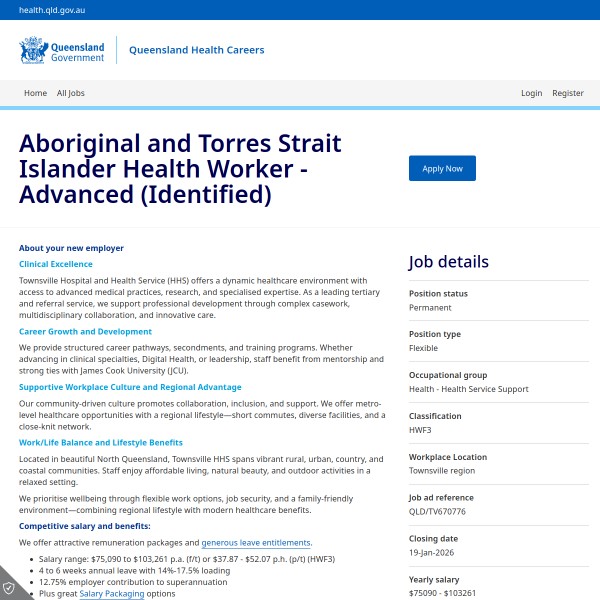 health.qld.gov.au

Queensland Government

Queensland Health Careers

Home All Jobs

Login Register

Aboriginal and Torres Strait Islander Health Worker - Advanced (Identified)

Apply Now

About your new employer

Clinical Excellence

Townsville Hospital and Health Service (HHS) offers a dynamic healthcare environment with access to advanced medical practices, research, and specialised expertise. As a leading tertiary and referral service, we support professional development through complex casework, multidisciplinary collaboration, and innovative care.

Career Growth and Development

We provide structured career pathways, secondments, and training programs. Whether advancing in clinical specialties, Digital Health, or leadership, staff benefit from mentorship and strong ties with James Cook University (JCU).

Supportive Workplace Culture and Regional Advantage

Our community-driven culture promotes collaboration, inclusion, and support. We offer metro-level healthcare opportunities with a regional lifestyle—short commutes, diverse facilities, and a close-knit network.

Work/Life Balance and Lifestyle Benefits

Located in beautiful North Queensland, Townsville HHS spans vibrant rural, urban, country, and coastal communities. Staff enjoy affordable living, natural beauty, and outdoor activities in a relaxed setting.

We prioritise wellbeing through flexible work options, job security, and a family-friendly environment—combining regional lifestyle with modern healthcare benefits.

Competitive salary and benefits:

We offer attractive remuneration packages and generous leave entitlements.

- Salary range: $75,090 to $103,261 p.a. (f/t) or $37.87 - $52.07 p.h. (p/t) (HWF3)
- 4 to 6 weeks annual leave with 14%-17.5% loading
- 12.75% employer contribution to superannuation
- Plus great Salary Packaging options

Job details

Position status
Permanent

Position type
Flexible

Occupational group
Health - Health Service Support

Classification
HWF3

Workplace Location
Townsville region

Job ad reference
QLD/TV670776

Closing date
19-Jan-2026

Yearly salary
$75090 - $103261